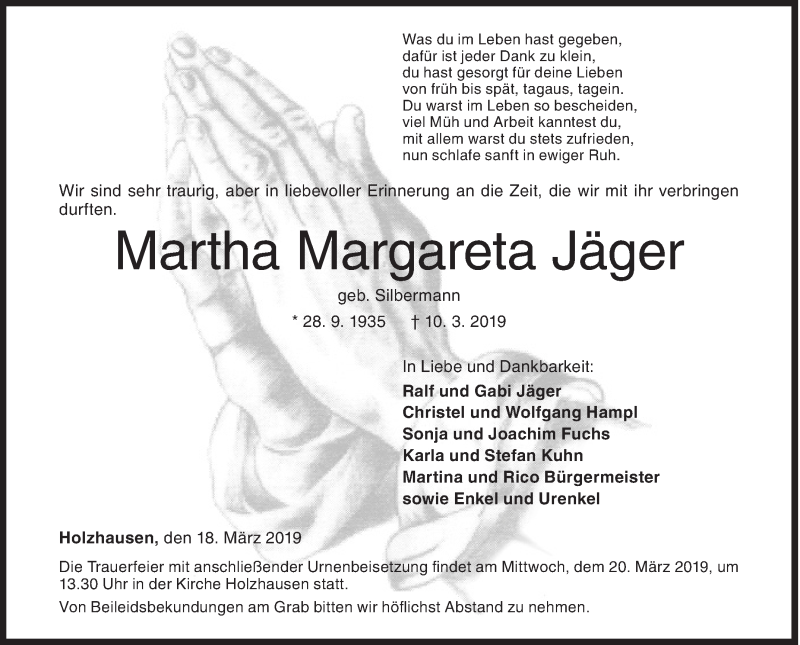 Was du im Leben hast gegeben,
dafür ist jeder Dank zu klein,
du hast gesorgt für deine Lieben
von früh bis spät, tagaus, tagein.
Du warst im Leben so bescheiden,
viel Müh und Arbeit kanntest du,
mit allem warst du stets zufrieden,
nun schlafe sanft in ewiger Ruh.

Wir sind sehr traurig, aber in liebevoller Erinnerung an die Zeit, die wir mit ihr verbringen durften.

Martha Margareta Jäger

geb. Silbermann

* 28. 9. 1935 † 10. 3. 2019

In Liebe und Dankbarkeit:
Ralf und Gabi Jäger
Christel und Wolfgang Hampl
Sonja und Joachim Fuchs
Karla und Stefan Kuhn
Martina und Rico Bürgermeister
sowie Enkel und Urenkel

Holzhausen, den 18. März 2019

Die Trauerfeier mit anschließender Urnenbeisetzung findet am Mittwoch, dem 20. März 2019, um 13.30 Uhr in der Kirche Holzhausen statt.

Von Beileidsbekundungen am Grab bitten wir höflichst Abstand zu nehmen.